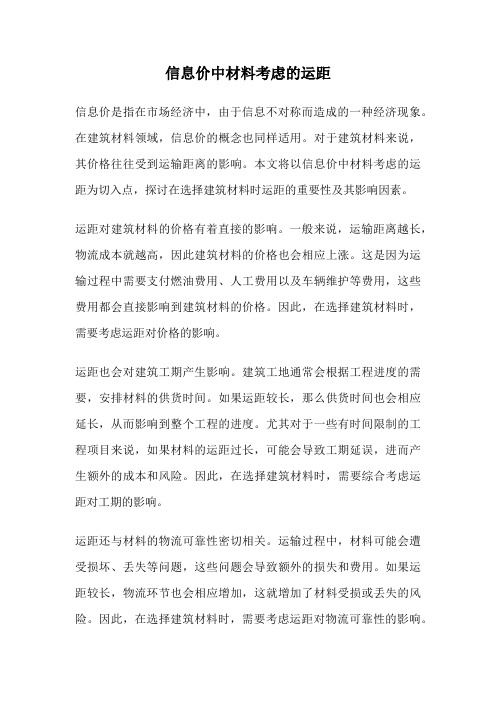 信息价中材料考虑的运距

信息价是指在市场经济中，由于信息不对称而造成的一种经济现象。在建筑材料领域，信息价的概念也同样适用。对于建筑材料来说，其价格往往受到运输距离的影响。本文将以信息价中材料考虑的运距为切入点，探讨在选择建筑材料时运距的重要性及其影响因素。

运距对建筑材料的价格有着直接的影响。一般来说，运输距离越长，物流成本就越高，因此建筑材料的价格也会相应上涨。这是因为运输过程中需要支付燃油费用、人工费用以及车辆维护等费用，这些费用都会直接影响到建筑材料的价格。因此，在选择建筑材料时，需要考虑运距对价格的影响。

运距也会对建筑工期产生影响。建筑工地通常会根据工程进度的需要，安排材料的供货时间。如果运距较长，那么供货时间也会相应延长，从而影响到整个工程的进度。尤其对于一些有时间限制的工程项目来说，如果材料的运距过长，可能会导致工期延误，进而产生额外的成本和风险。因此，在选择建筑材料时，需要综合考虑运距对工期的影响。

运距还与材料的物流可靠性密切相关。运输过程中，材料可能会遭受损坏、丢失等问题，这些问题会导致额外的损失和费用。如果运距较长，物流环节也会相应增加，这就增加了材料受损或丢失的风险。因此，在选择建筑材料时，需要考虑运距对物流可靠性的影响。